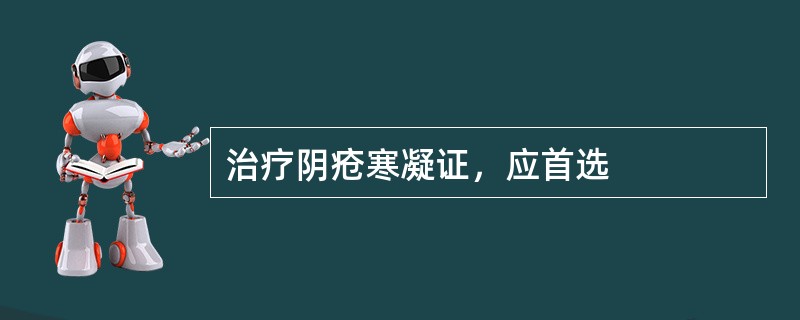 治疗阴疮寒凝证，应首选